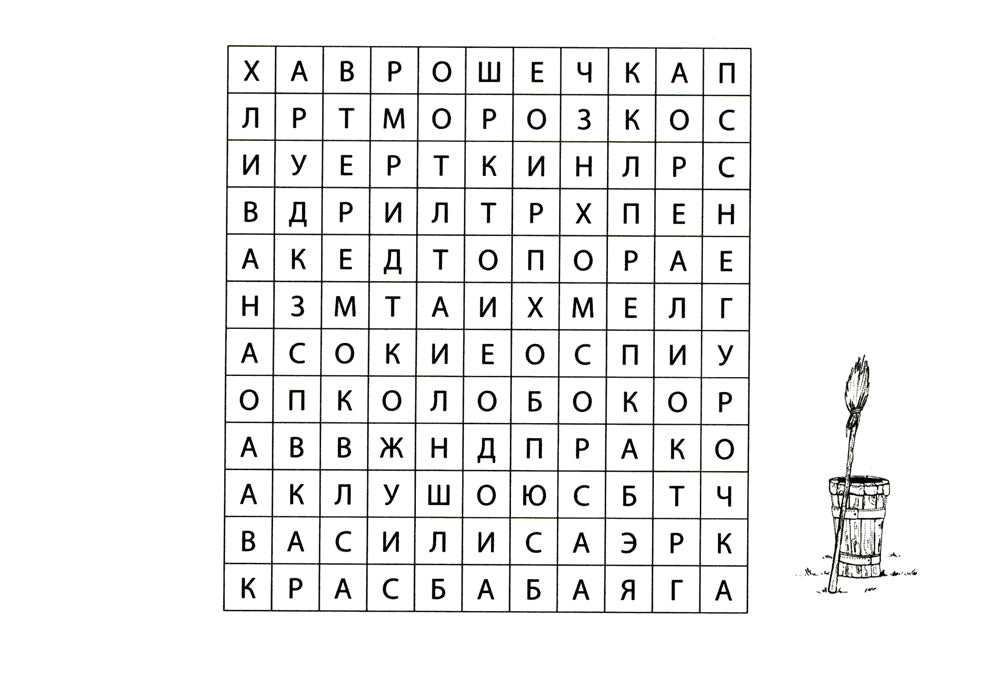 | Х | А | В | Р | О | Ш | Е | Ч | К | А | П |
|---|---|---|---|---|---|---|---|---|---|---|
| Л | Р | Т | М | О | Р | О | З | К | О | С |
| И | У | Е | Р | Т | К | И | Н | Л | Р | С |
| В | Д | Р | И | Л | Т | Р | Х | П | Е | Н |
| А | К | Е | Д | Т | О | П | О | Р | А | Е |
| Н | З | М | Т | А | И | Х | М | Е | Л | Г |
| А | С | О | К | И | Е | О | С | П | И | У |
| О | П | К | О | Л | О | Б | О | К | О | Р |
| А | В | В | Ж | Н | Д | П | Р | А | К | О |
| А | К | Л | У | Ш | О | Ю | С | Б | Т | Ч |
| В | А | С | И | Л | И | С | А | Э | Р | К |
| К | Р | А | С | Б | А | Б | А | Я | Г | А |